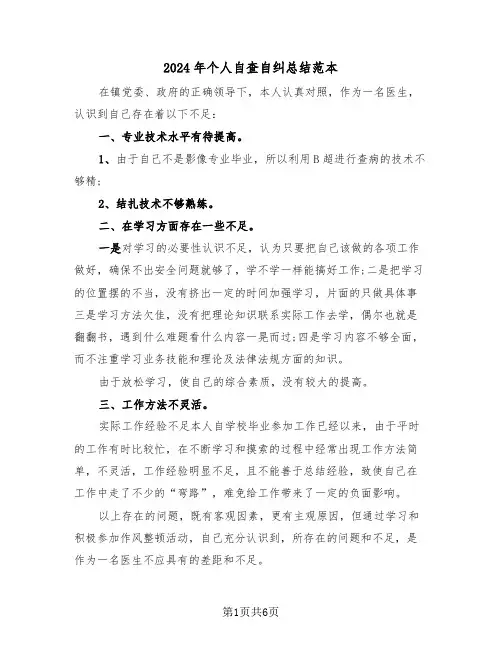 2024年个人自查自纠总结范本

在镇党委、政府的正确领导下，本人认真对照，作为一名医生，认识到自己存在着以下不足：

一、专业技术水平有待提高。

1、由于自己不是影像专业毕业，所以利用B超进行查病的技术不够精；

2、结扎技术不够熟练。

二、在学习方面存在一些不足。

一是对学习的必要性认识不足，认为只要把自己该做的各项工作做好，确保不出安全问题就够了，学不学一样能搞好工作；二是把学习的位置摆的不当，没有挤出一定的时间加强学习，片面的只做具体事三是学习方法欠佳，没有把理论知识联系实际工作去学，偶尔也就是翻翻书，遇到什么难题看什么内容一晃而过；四是学习内容不够全面，而不注重学习业务技能和理论及法律法规方面的知识。

由于放松学习，使自己的综合素质，没有较大的提高。

三、工作方法不灵活。

实际工作经验不足本人自学校毕业参加工作已经以来，由于平时的工作有时比较忙，在不断学习和摸索的过程中经常出现工作方法简单，不灵活，工作经验明显不足，且不能善于总结经验，致使自己在工作中走了不少的“弯路”，难免给工作带来了一定的负面影响。

以上存在的问题，既有客观因素，更有主观原因，但通过学习和积极参加作风整顿活动，自己充分认识到，所存在的问题和不足，是作为一名医生不应具有的差距和不足。

第1页共6页